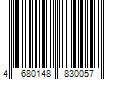 4 680148 830057